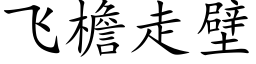 飞檐走壁